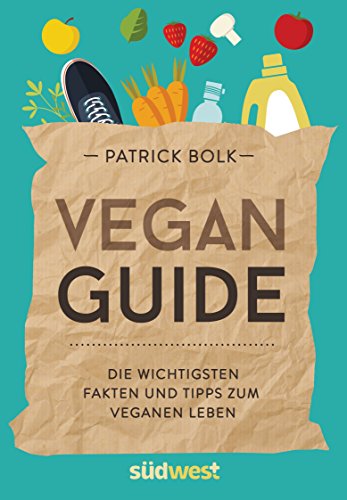 — PATRICK BOLK —

VEGAN GUIDE

DIE WICHTIGSTEN FAKTEN UND TIPPS ZUM VEGANEN LEBEN

südwest